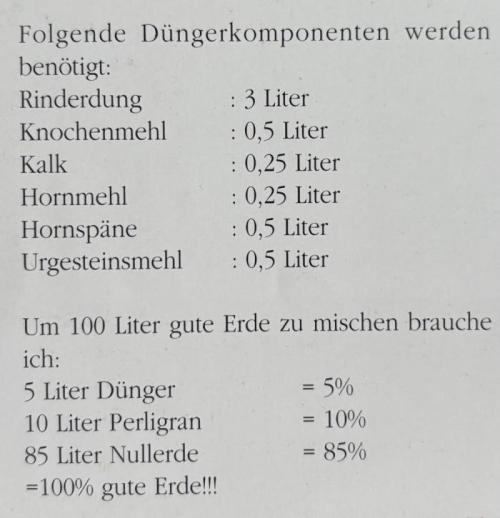 Folgende Düngerkomponenten werden benötigt:

Rinderdung : 3 Liter
Knochenmehl : 0,5 Liter
Kalk : 0,25 Liter
Hornmehl : 0,25 Liter
Hornspäne : 0,5 Liter
Urgesteinsmehl : 0,5 Liter

Um 100 Liter gute Erde zu mischen brauche ich:

5 Liter Dünger = 5%
10 Liter Perligran = 10%
85 Liter Nullerde = 85%
=100% gute Erde!!!